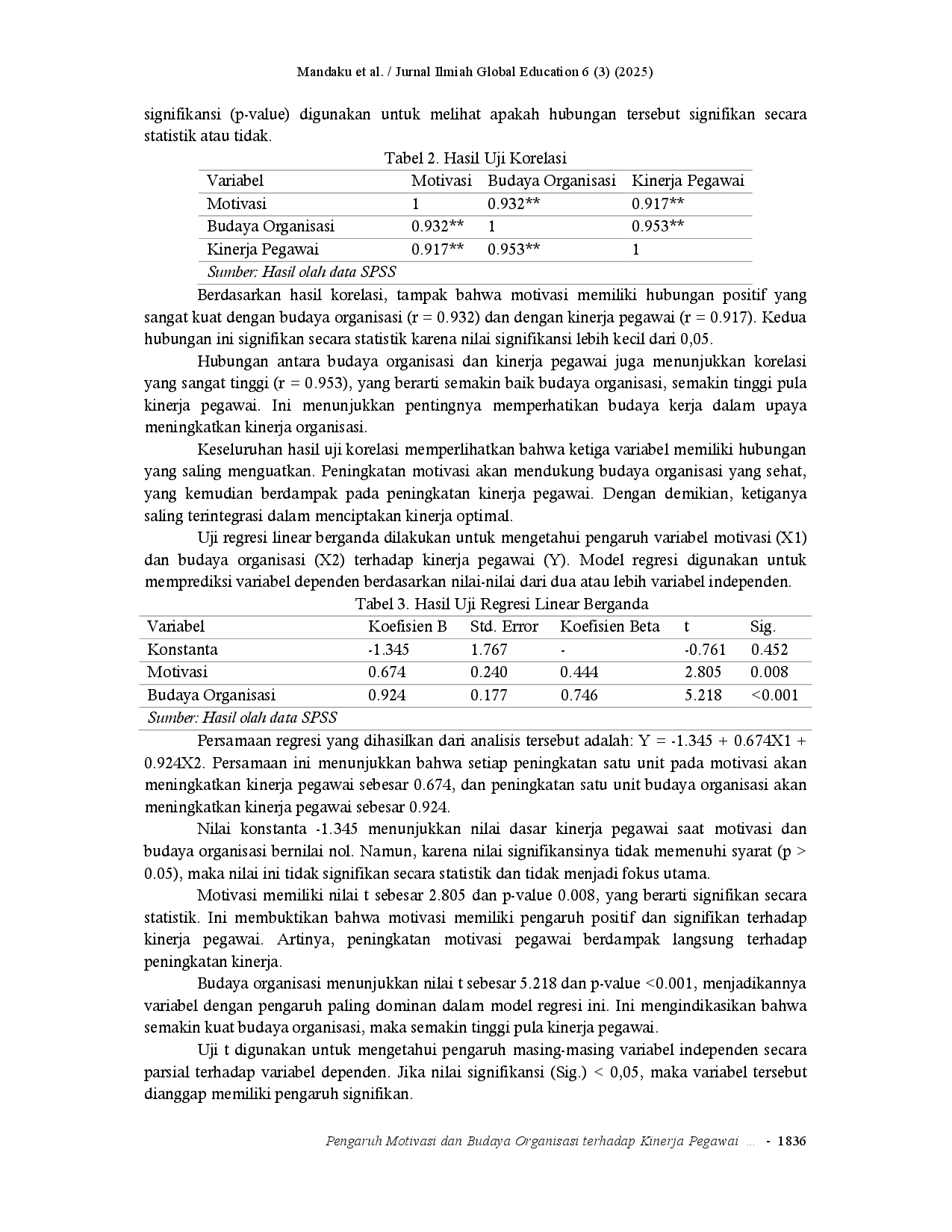 Mandaku et al. / Jurnal Ilmiah Global Education 6 (3) (2025)

signifikansi (p-value) digunakan untuk melihat apakah hubungan tersebut signifikan secara statistik atau tidak.

Tabel 2. Hasil Uji Korelasi

| Variabel | Motivasi | Budaya Organisasi | Kinerja Pegawai |
|---|---|---|---|
| Motivasi | 1 | 0.932** | 0.917** |
| Budaya Organisasi | 0.932** | 1 | 0.953** |
| Kinerja Pegawai | 0.917** | 0.953** | 1 |

Sumber: Hasil olah data SPSS

Berdasarkan hasil korelasi, tampak bahwa motivasi memiliki hubungan positif yang sangat kuat dengan budaya organisasi (r = 0.932) dan dengan kinerja pegawai (r = 0.917). Kedua hubungan ini signifikan secara statistik karena nilai signifikansi lebih kecil dari 0,05.

Hubungan antara budaya organisasi dan kinerja pegawai juga menunjukkan korelasi yang sangat tinggi (r = 0.953), yang berarti semakin baik budaya organisasi, semakin tinggi pula kinerja pegawai. Ini menunjukkan pentingnya memperhatikan budaya kerja dalam upaya meningkatkan kinerja organisasi.

Keseluruhan hasil uji korelasi memperlihatkan bahwa ketiga variabel memiliki hubungan yang saling menguatkan. Peningkatan motivasi akan mendukung budaya organisasi yang sehat, yang kemudian berdampak pada peningkatan kinerja pegawai. Dengan demikian, ketiganya saling terintegrasi dalam menciptakan kinerja optimal.

Uji regresi linear berganda dilakukan untuk mengetahui pengaruh variabel motivasi (X1) dan budaya organisasi (X2) terhadap kinerja pegawai (Y). Model regresi digunakan untuk memprediksi variabel dependen berdasarkan nilai-nilai dari dua atau lebih variabel independen.

Tabel 3. Hasil Uji Regresi Linear Berganda

| Variabel | Koefisien B | Std. Error | Koefisien Beta | t | Sig. |
|---|---|---|---|---|---|
| Konstanta | -1.345 | 1.767 | - | -0.761 | 0.452 |
| Motivasi | 0.674 | 0.240 | 0.444 | 2.805 | 0.008 |
| Budaya Organisasi | 0.924 | 0.177 | 0.746 | 5.218 | <0.001 |

Sumber: Hasil olah data SPSS

Persamaan regresi yang dihasilkan dari analisis tersebut adalah: Y = -1.345 + 0.674X1 + 0.924X2. Persamaan ini menunjukkan bahwa setiap peningkatan satu unit pada motivasi akan meningkatkan kinerja pegawai sebesar 0.674, dan peningkatan satu unit budaya organisasi akan meningkatkan kinerja pegawai sebesar 0.924.

Nilai konstanta -1.345 menunjukkan nilai dasar kinerja pegawai saat motivasi dan budaya organisasi bernilai nol. Namun, karena nilai signifikansinya tidak memenuhi syarat (p > 0.05), maka nilai ini tidak signifikan secara statistik dan tidak menjadi fokus utama.

Motivasi memiliki nilai t sebesar 2.805 dan p-value 0.008, yang berarti signifikan secara statistik. Ini membuktikan bahwa motivasi memiliki pengaruh positif dan signifikan terhadap kinerja pegawai. Artinya, peningkatan motivasi pegawai berdampak langsung terhadap peningkatan kinerja.

Budaya organisasi menunjukkan nilai t sebesar 5.218 dan p-value <0.001, menjadikannya variabel dengan pengaruh paling dominan dalam model regresi ini. Ini mengindikasikan bahwa semakin kuat budaya organisasi, maka semakin tinggi pula kinerja pegawai.

Uji t digunakan untuk mengetahui pengaruh masing-masing variabel independen secara parsial terhadap variabel dependen. Jika nilai signifikansi (Sig.) < 0,05, maka variabel tersebut dianggap memiliki pengaruh signifikan.

Pengaruh Motivasi dan Budaya Organisasi terhadap Kinerja Pegawai ... - 1836